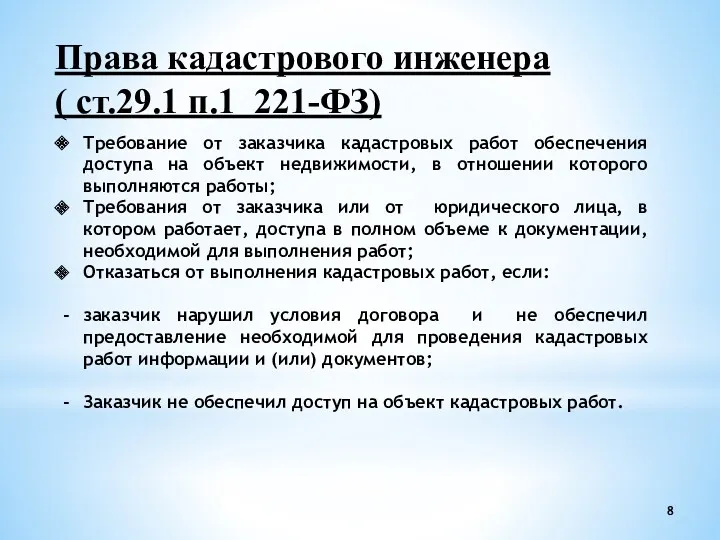 Права кадастрового инженера ( ст.29.1 п.1 221-ФЗ)

❖ Требование от заказчика кадастровых работ обеспечения доступа на объект недвижимости, в отношении которого выполняются работы;
❖ Требования от заказчика или от юридического лица, в котором работает, доступа в полном объеме к документации, необходимой для выполнения работ;
❖ Отказаться от выполнения кадастровых работ, если:

- заказчик нарушил условия договора и не обеспечил предоставление необходимой для проведения кадастровых работ информации и (или) документов;

- Заказчик не обеспечил доступ на объект кадастровых работ.

8